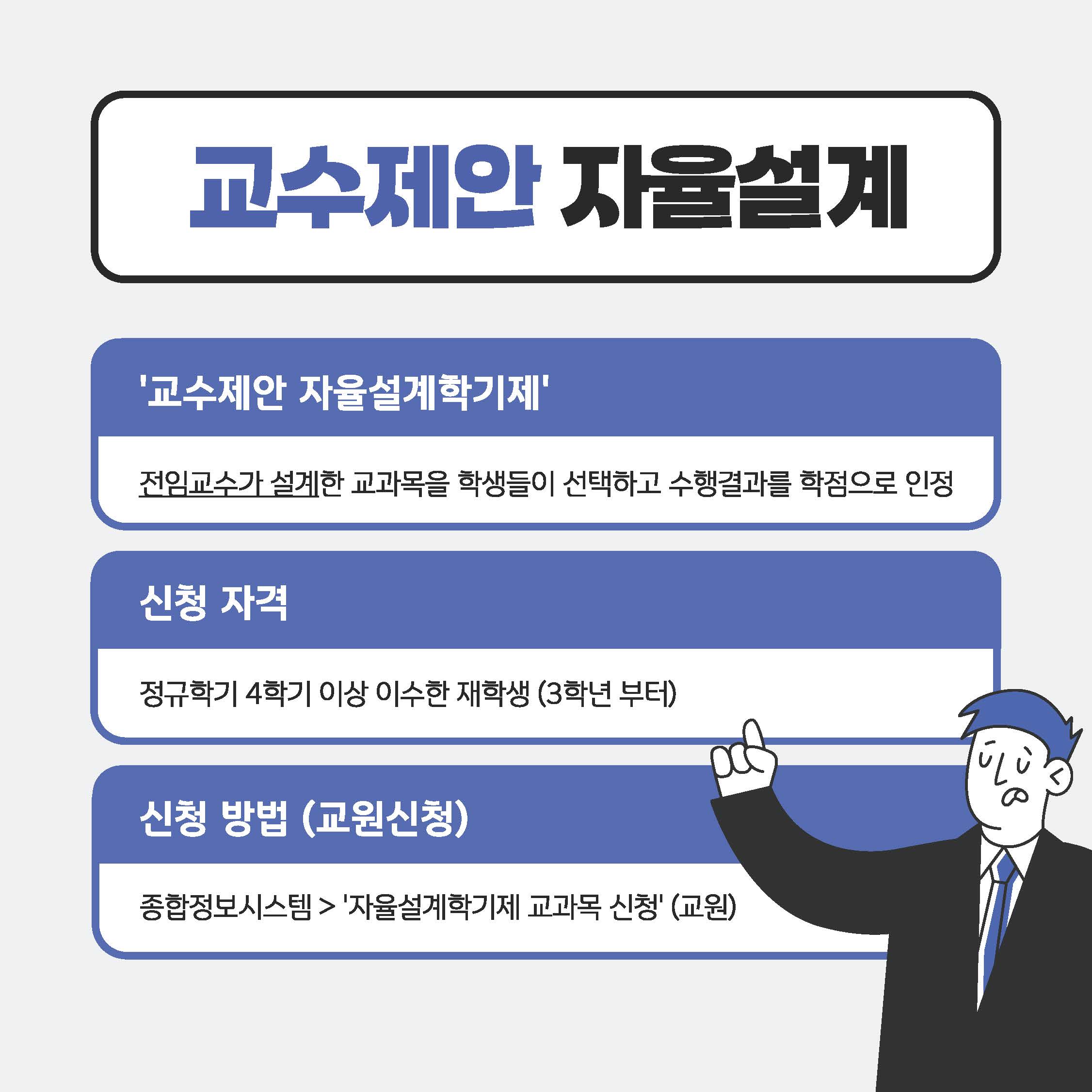 교수제안 자율설계

'교수제안 자율설계학기제'

전임교수가 설계한 교과목을 학생들이 선택하고 수행결과를 학점으로 인정

신청 자격

정규학기 4학기 이상 이수한 재학생 (3학년 부터)

신청 방법 (교원신청)

종합정보시스템 > '자율설계학기제 교과목 신청' (교원)